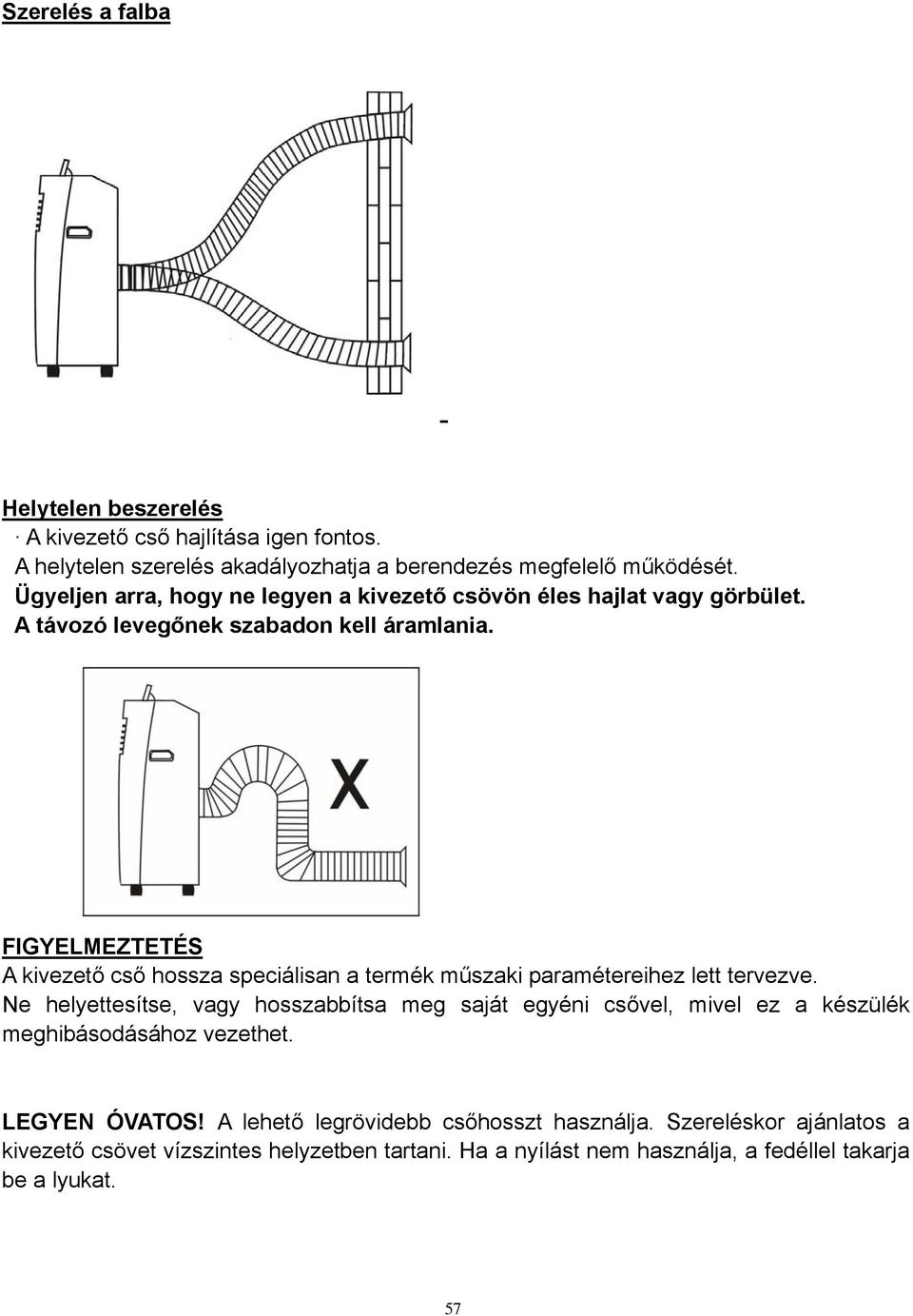 Szerelés a falba

-

Helytelen beszerelés
· A kivezető cső hajlítása igen fontos.
A helytelen szerelés akadályozhatja a berendezés megfelelő működését.
Ügyeljen arra, hogy ne legyen a kivezető csövön éles hajlat vagy görbület.
A távozó levegőnek szabadon kell áramlania.

X

FIGYELMEZTETÉS
A kivezető cső hossza speciálisan a termék műszaki paramétereihez lett tervezve.
Ne helyettesítse, vagy hosszabbítsa meg saját egyéni csővel, mivel ez a készülék meghibásodásához vezethet.

LEGYEN ÓVATOS! A lehető legrövidebb csőhosszt használja. Szereléskor ajánlatos a kivezető csövet vízszintes helyzetben tartani. Ha a nyílást nem használja, a fedéllel takarja be a lyukat.

57